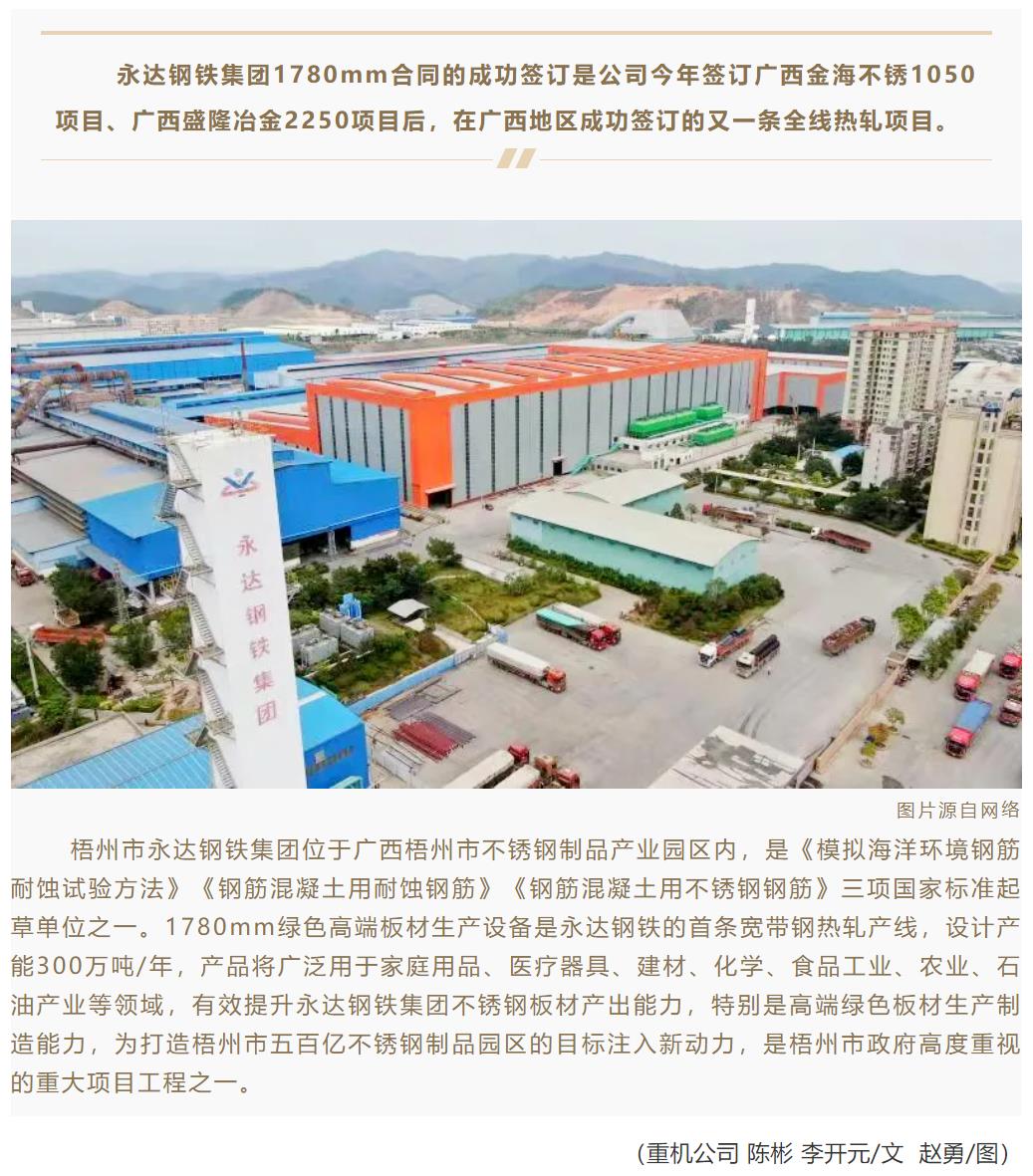 永达钢铁集团1780mm合同的成功签订是公司今年签订广西金海不锈1050项目、广西盛隆冶金2250项目后，在广西地区成功签订的又一条全线热轧项目。

永达钢铁集团

图片源自网络

梧州市永达钢铁集团位于广西梧州市不锈钢制品产业园区内，是《模拟海洋环境钢筋耐蚀试验方法》《钢筋混凝土用耐蚀钢筋》《钢筋混凝土用不锈钢钢筋》三项国家标准起草单位之一。1780mm绿色高端板材生产设备是永达钢铁的首条宽带钢热轧产线，设计产能300万吨/年，产品将广泛用于家庭用品、医疗器具、建材、化学、食品工业、农业、石油产业等领域，有效提升永达钢铁集团不锈钢板材产出能力，特别是高端绿色板材生产制造能力，为打造梧州市五百亿不锈钢制品园区的目标注入新动力，是梧州市政府高度重视的重大项目工程之一。

（重机公司 陈彬 李开元/文 赵勇/图）